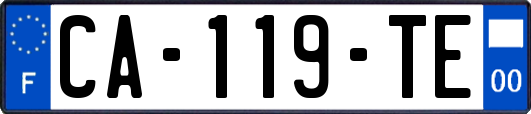 F
CA-119-TE
00